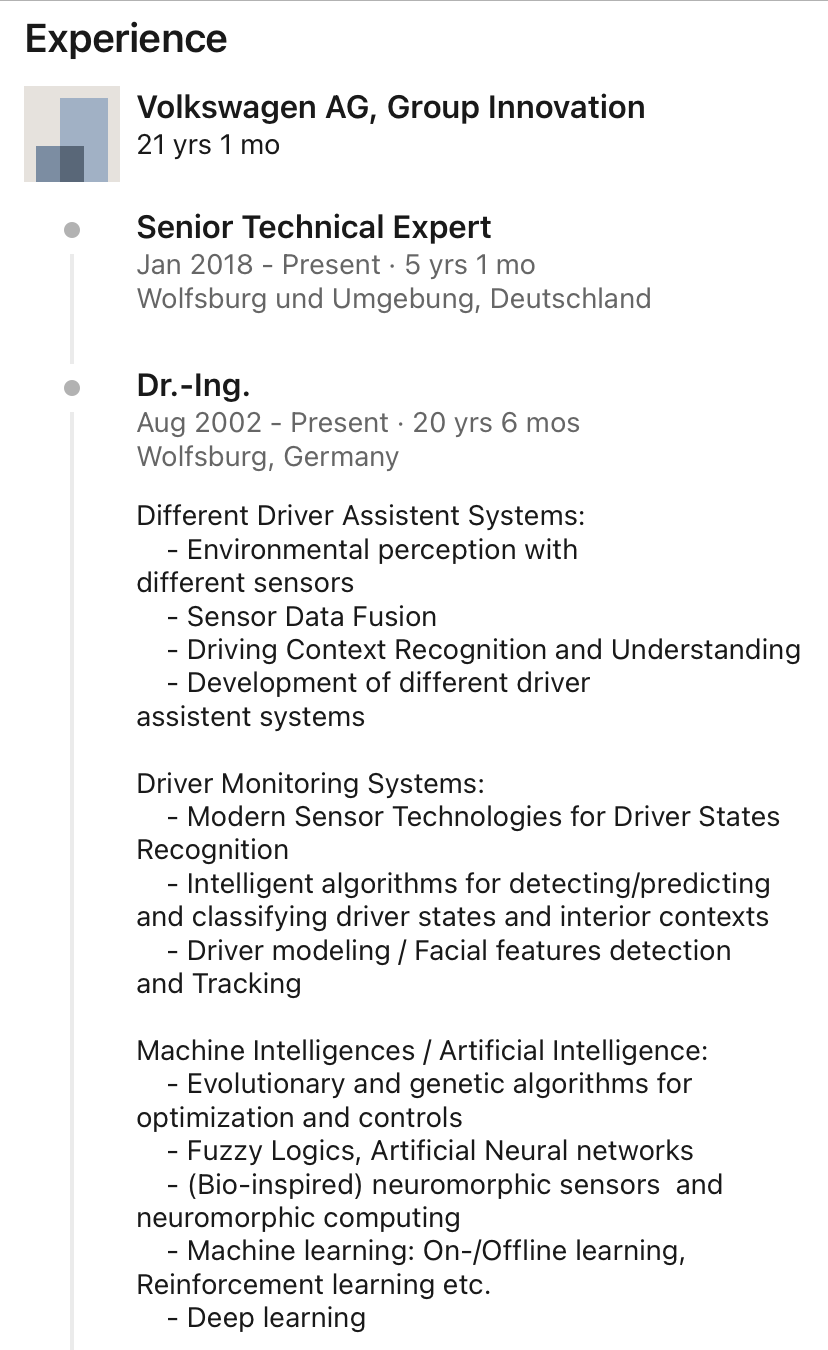 Experience

Volkswagen AG, Group Innovation
21 yrs 1 mo

Senior Technical Expert
Jan 2018 - Present · 5 yrs 1 mo
Wolfsburg und Umgebung, Deutschland

Dr.-Ing.
Aug 2002 - Present · 20 yrs 6 mos
Wolfsburg, Germany

Different Driver Assistent Systems:
- Environmental perception with different sensors
- Sensor Data Fusion
- Driving Context Recognition and Understanding
- Development of different driver assistent systems

Driver Monitoring Systems:
- Modern Sensor Technologies for Driver States Recognition
- Intelligent algorithms for detecting/predicting and classifying driver states and interior contexts
- Driver modeling / Facial features detection and Tracking

Machine Intelligences / Artificial Intelligence:
- Evolutionary and genetic algorithms for optimization and controls
- Fuzzy Logics, Artificial Neural networks
- (Bio-inspired) neuromorphic sensors and neuromorphic computing
- Machine learning: On-/Offline learning, Reinforcement learning etc.
- Deep learning